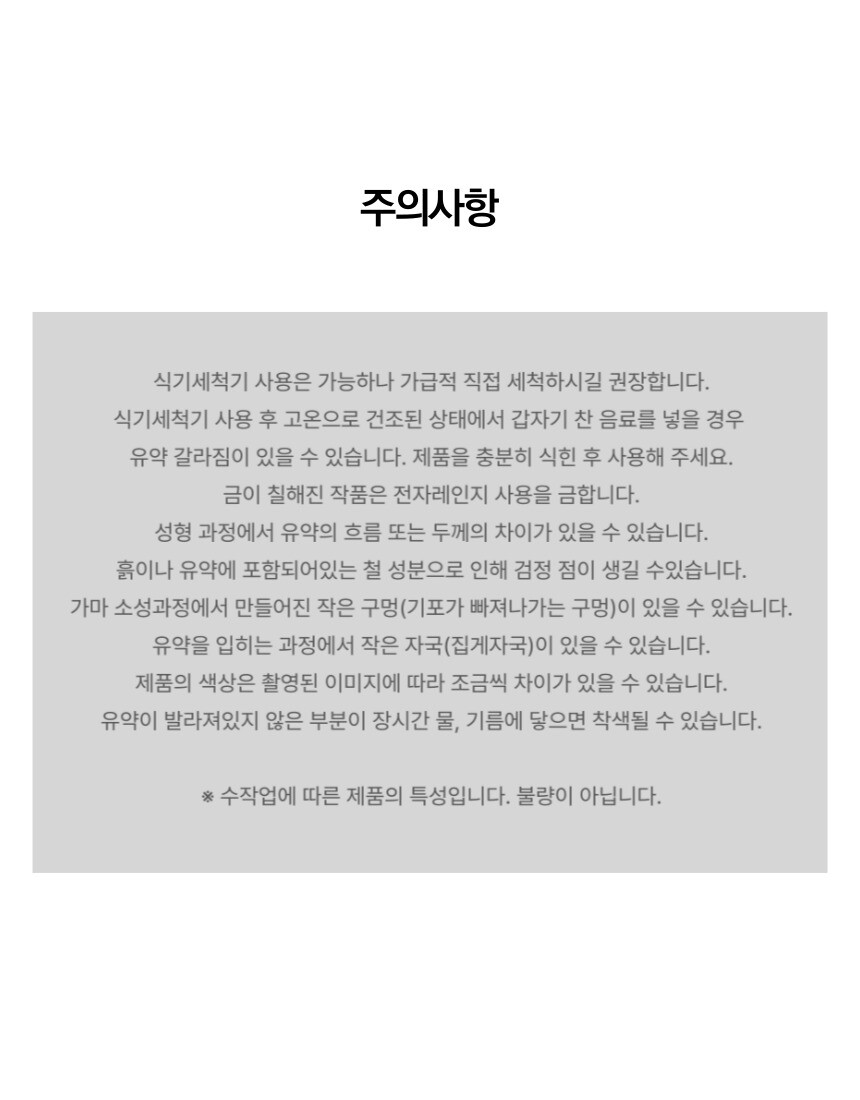 주의사항

식기세척기 사용은 가능하나 가급적 직접 세척하시길 권장합니다.
식기세척기 사용 후 고온으로 건조된 상태에서 갑자기 찬 음료를 넣을 경우
유약 갈라짐이 있을 수 있습니다. 제품을 충분히 식힌 후 사용해 주세요.
금이 칠해진 작품은 전자레인지 사용을 금합니다.
성형 과정에서 유약의 흐름 또는 두께의 차이가 있을 수 있습니다.
흙이나 유약에 포함되어있는 철 성분으로 인해 검정 점이 생길 수있습니다.
가마 소성과정에서 만들어진 작은 구멍(기포가 빠져나가는 구멍)이 있을 수 있습니다.
유약을 입히는 과정에서 작은 자국(집게자국)이 있을 수 있습니다.
제품의 색상은 촬영된 이미지에 따라 조금씩 차이가 있을 수 있습니다.
유약이 발라져있지 않은 부분이 장시간 물, 기름에 닿으면 착색될 수 있습니다.

※ 수작업에 따른 제품의 특성입니다. 불량이 아닙니다.